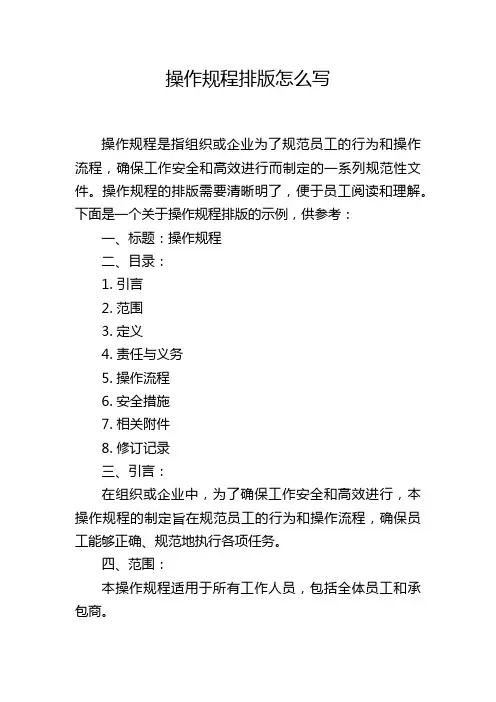 操作规程排版怎么写

操作规程是指组织或企业为了规范员工的行为和操作流程，确保工作安全和高效进行而制定的一系列规范性文件。操作规程的排版需要清晰明了，便于员工阅读和理解。下面是一个关于操作规程排版的示例，供参考：

一、标题：操作规程

二、目录：

1. 引言

2. 范围

3. 定义

4. 责任与义务

5. 操作流程

6. 安全措施

7. 相关附件

8. 修订记录

三、引言：

在组织或企业中，为了确保工作安全和高效进行，本操作规程的制定旨在规范员工的行为和操作流程，确保员工能够正确、规范地执行各项任务。

四、范围：

本操作规程适用于所有工作人员，包括全体员工和承包商。